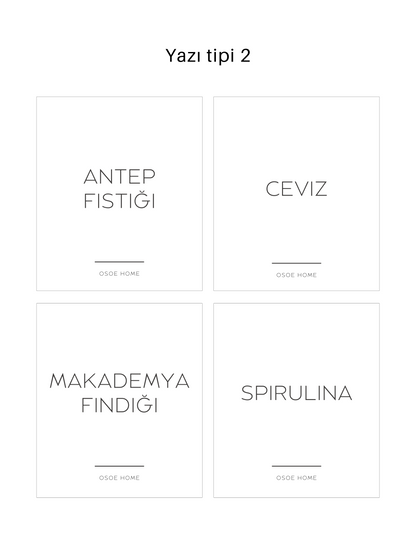 Yazı tipi 2

ANTEP FISTIĞI

OSOE HOME

CEVIZ

OSOE HOME

MAKADEMYA FINDIĞI

OSOE HOME

SPIRULINA

OSOE HOME